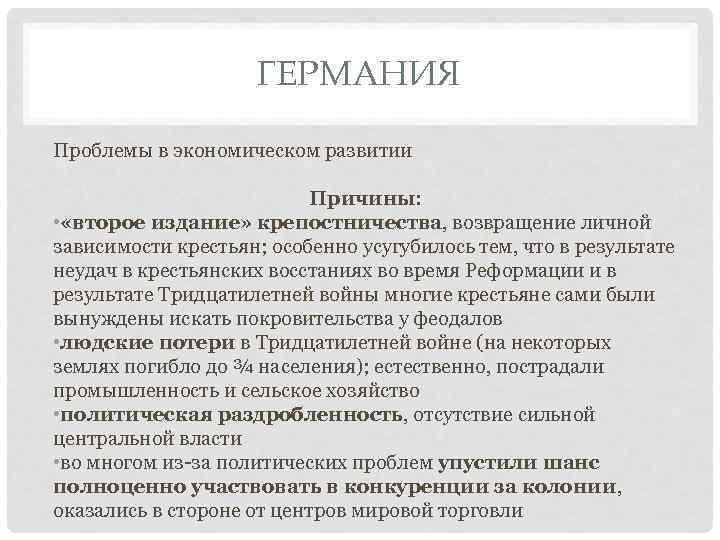 ГЕРМАНИЯ

Проблемы в экономическом развитии

Причины:
•«второе издание» крепостничества, возвращение личной зависимости крестьян; особенно усугубилось тем, что в результате неудач в крестьянских восстаниях во время Реформации и в результате Тридцатилетней войны многие крестьяне сами были вынуждены искать покровительства у феодалов
•людские потери в Тридцатилетней войне (на некоторых землях погибло до ¾ населения); естественно, пострадали промышленность и сельское хозяйство
•политическая раздробленность, отсутствие сильной центральной власти
•во многом из-за политических проблем упустили шанс полноценно участвовать в конкуренции за колонии, оказались в стороне от центров мировой торговли